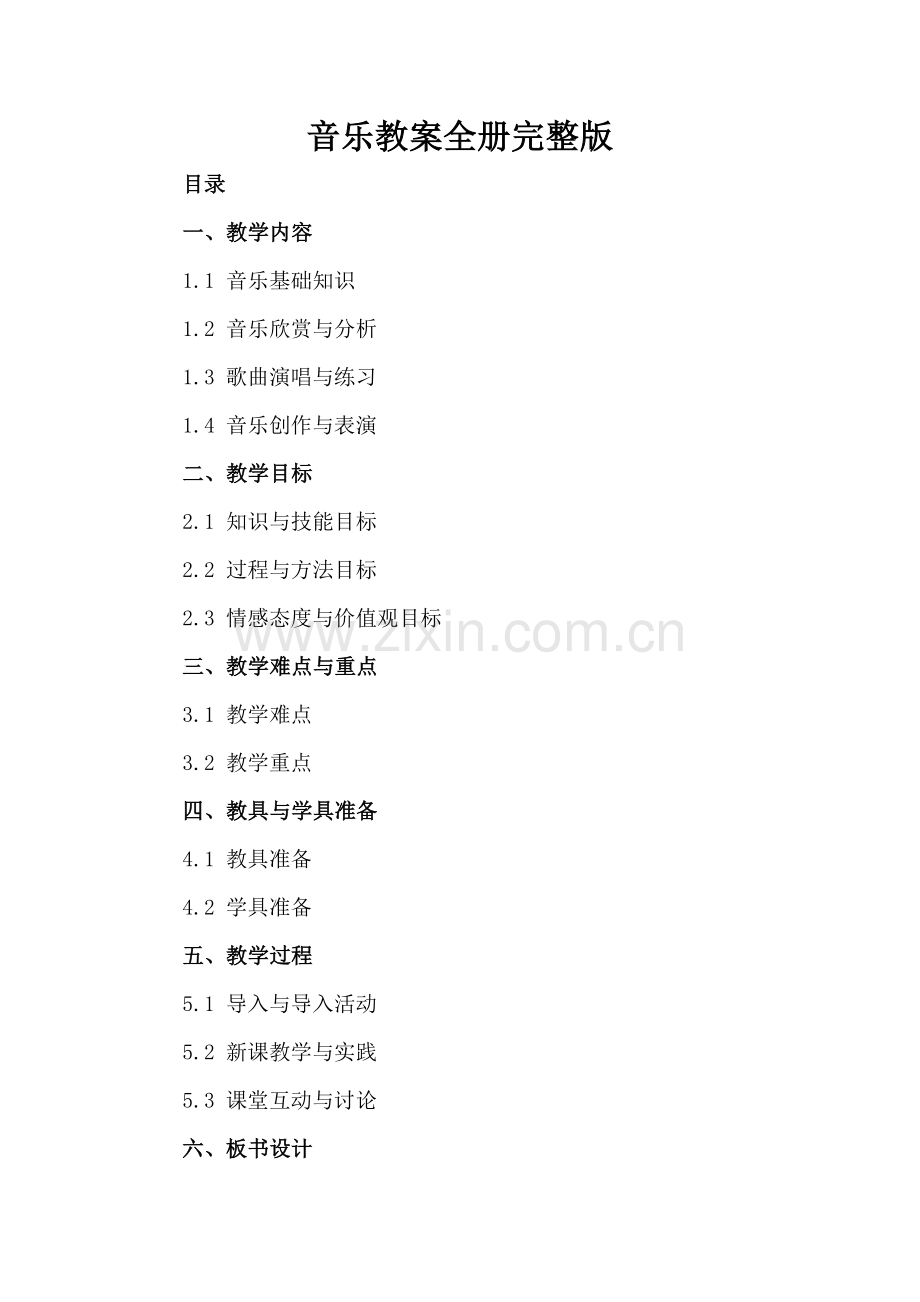 音乐教案全册完整版

目录

一、教学内容

1.1 音乐基础知识

1.2 音乐欣赏与分析

1.3 歌曲演唱与练习

1.4 音乐创作与表演

二、教学目标

2.1 知识与技能目标

2.2 过程与方法目标

2.3 情感态度与价值观目标

www.zixin.com.cn

三、教学难点与重点

3.1 教学难点

3.2 教学重点

四、教具与学具准备

4.1 教具准备

4.2 学具准备

五、教学过程

5.1 导入与导入活动

5.2 新课教学与实践

5.3 课堂互动与讨论

六、板书设计